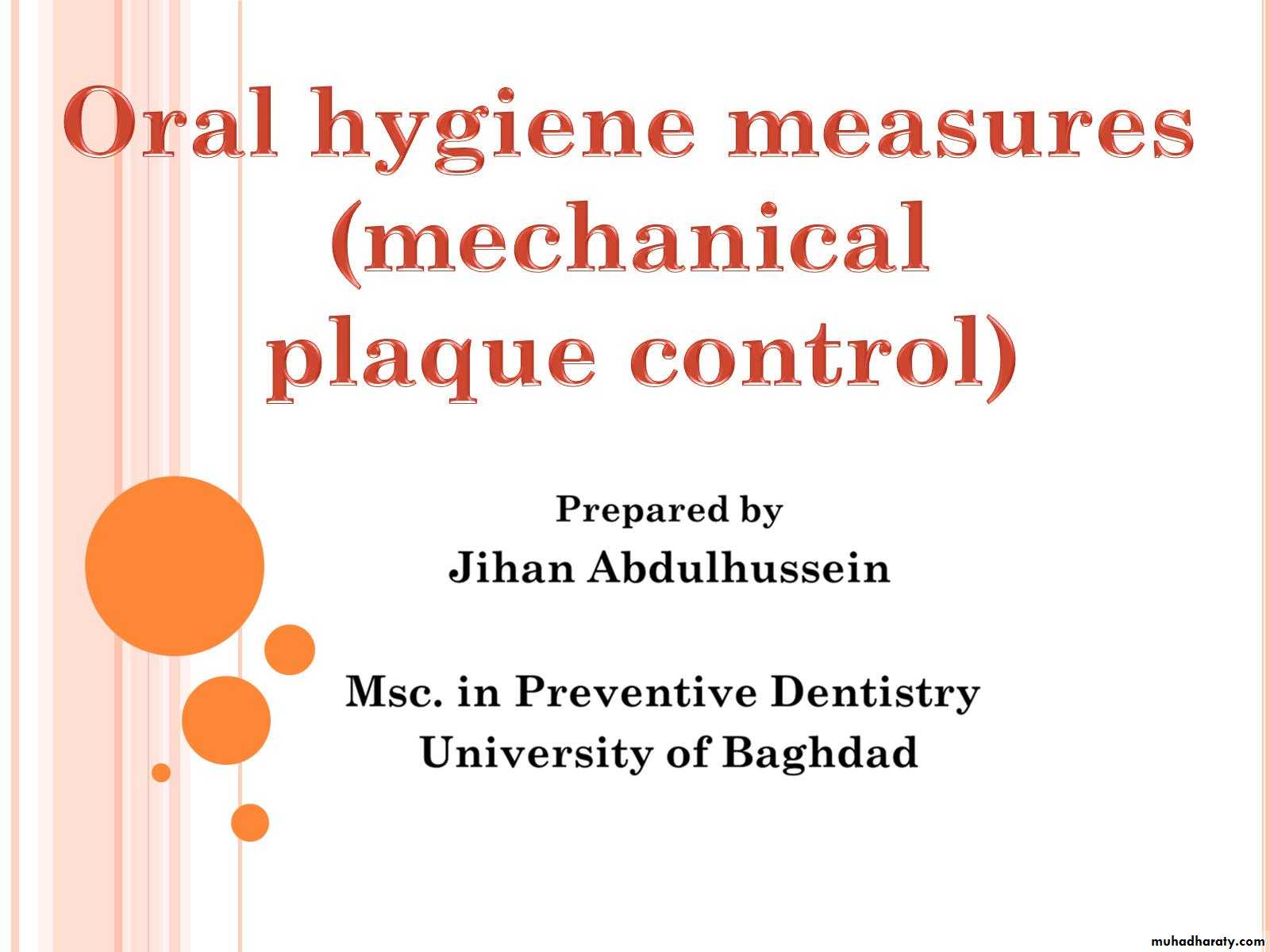 Oral hygiene measures (mechanical plaque control)

Prepared by
Jihan Abdulhussein

Msc. in Preventive Dentistry
University of Baghdad

muhadharaty.com